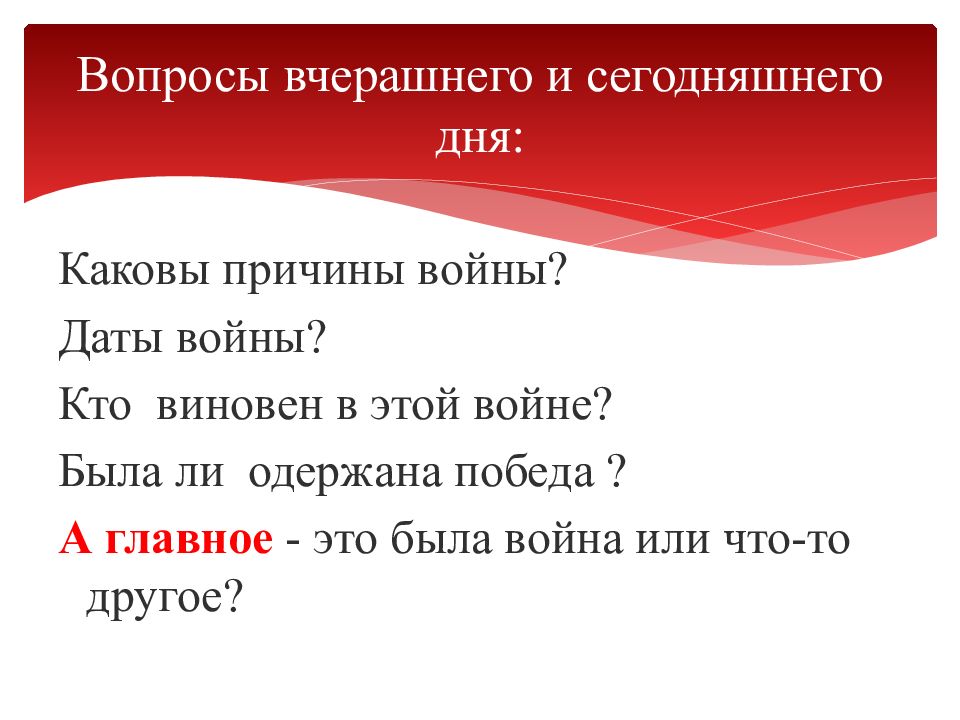 Вопросы вчерашнего и сегодняшнего дня:

Каковы причины войны?

Даты войны?

Кто виновен в этой войне?

Была ли одержана победа ?

А главное - это была война или что-то другое?